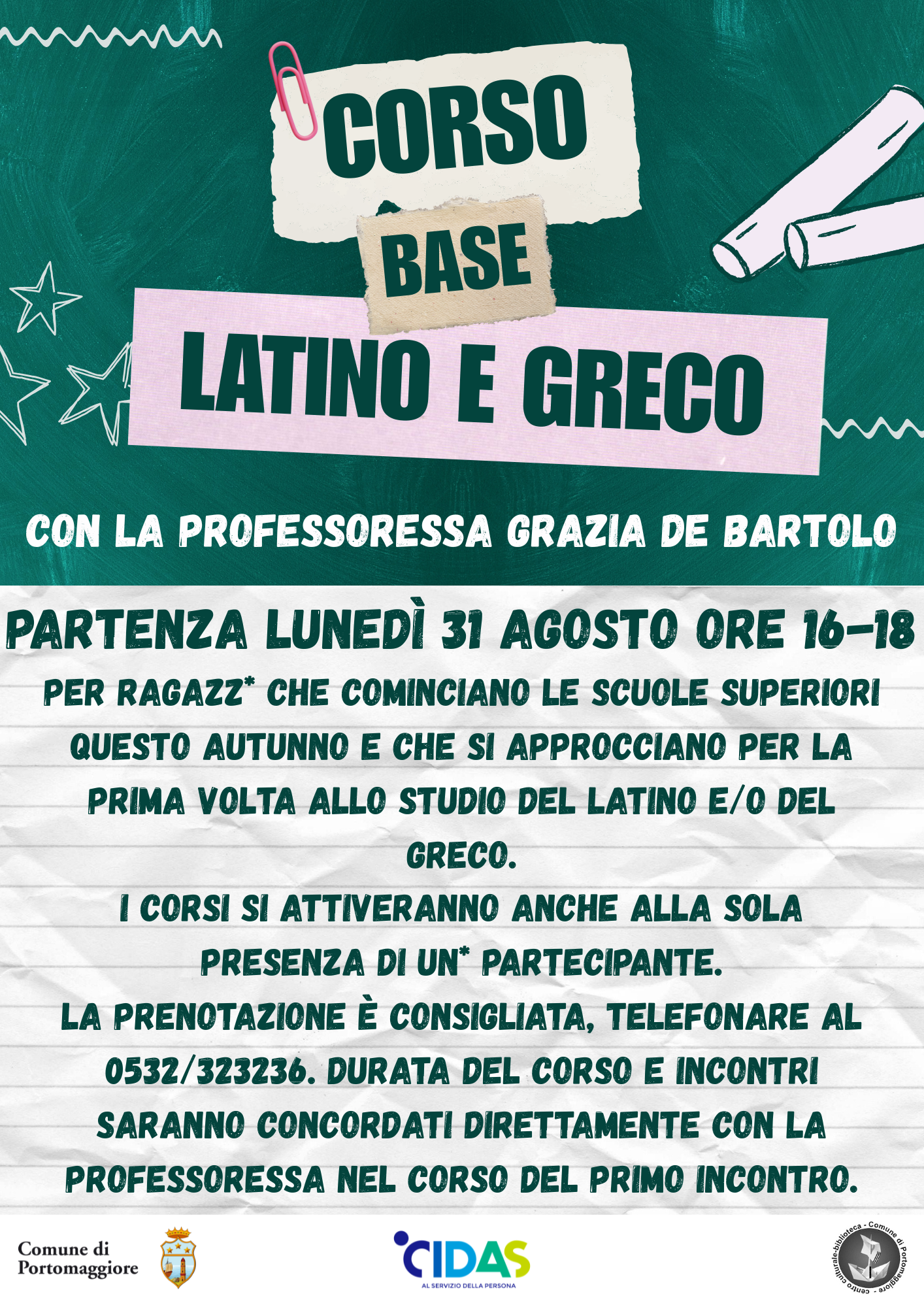 CORSO
BASE
LATINO E GRECO

CON LA PROFESSORESSA GRAZIA DE BARTOLO

PARTENZA LUNEDÌ 31 AGOSTO ORE 16-18

PER RAGAZZ* CHE COMINCIANO LE SCUOLE SUPERIORI QUESTO AUTUNNO E CHE SI APPROCCIANO PER LA PRIMA VOLTA ALLO STUDIO DEL LATINO E/O DEL GRECO.
I CORSI SI ATTIVERANNO ANCHE ALLA SOLA PRESENZA DI UN* PARTECIPANTE.
LA PRENOTAZIONE È CONSIGLIATA, TELEFONARE AL 0532/323236. DURATA DEL CORSO E INCONTRI SARANNO CONCORDATI DIRETTAMENTE CON LA PROFESSORESSA NEL CORSO DEL PRIMO INCONTRO.

Comune di Portomaggiore

CIDAS
AL SERVIZIO DELLA PERSONA

centro culturale-biblioteca - Comune di Portomaggiore -